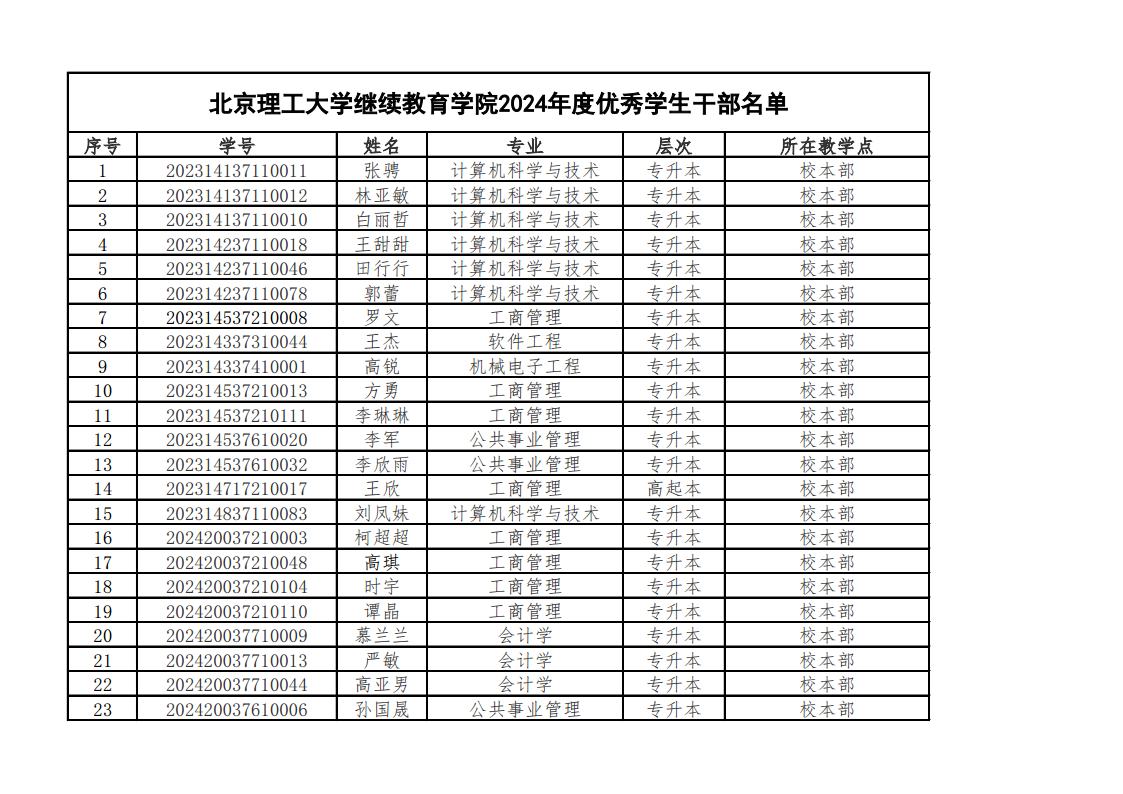 北京理工大学继续教育学院2024年度优秀学生干部名单

| 序号 | 学号 | 姓名 | 专业 | 层次 | 所在教学点 |
|---|---|---|---|---|---|
| 1 | 202314137110011 | 张骋 | 计算机科学与技术 | 专升本 | 校本部 |
| 2 | 202314137110012 | 林亚敏 | 计算机科学与技术 | 专升本 | 校本部 |
| 3 | 202314137110010 | 白丽哲 | 计算机科学与技术 | 专升本 | 校本部 |
| 4 | 202314237110018 | 王甜甜 | 计算机科学与技术 | 专升本 | 校本部 |
| 5 | 202314237110046 | 田行行 | 计算机科学与技术 | 专升本 | 校本部 |
| 6 | 202314237110078 | 郭蕾 | 计算机科学与技术 | 专升本 | 校本部 |
| 7 | 202314537210008 | 罗文 | 工商管理 | 专升本 | 校本部 |
| 8 | 202314337310044 | 王杰 | 软件工程 | 专升本 | 校本部 |
| 9 | 202314337410001 | 高锐 | 机械电子工程 | 专升本 | 校本部 |
| 10 | 202314537210013 | 方勇 | 工商管理 | 专升本 | 校本部 |
| 11 | 202314537210111 | 李琳琳 | 工商管理 | 专升本 | 校本部 |
| 12 | 202314537610020 | 李军 | 公共事业管理 | 专升本 | 校本部 |
| 13 | 202314537610032 | 李欣雨 | 公共事业管理 | 专升本 | 校本部 |
| 14 | 202314717210017 | 王欣 | 工商管理 | 高起本 | 校本部 |
| 15 | 202314837110083 | 刘凤妹 | 计算机科学与技术 | 专升本 | 校本部 |
| 16 | 202420037210003 | 柯超超 | 工商管理 | 专升本 | 校本部 |
| 17 | 202420037210048 | 高琪 | 工商管理 | 专升本 | 校本部 |
| 18 | 202420037210104 | 时宇 | 工商管理 | 专升本 | 校本部 |
| 19 | 202420037210110 | 谭晶 | 工商管理 | 专升本 | 校本部 |
| 20 | 202420037710009 | 慕兰兰 | 会计学 | 专升本 | 校本部 |
| 21 | 202420037710013 | 严敏 | 会计学 | 专升本 | 校本部 |
| 22 | 202420037710044 | 高亚男 | 会计学 | 专升本 | 校本部 |
| 23 | 202420037610006 | 孙国晟 | 公共事业管理 | 专升本 | 校本部 |